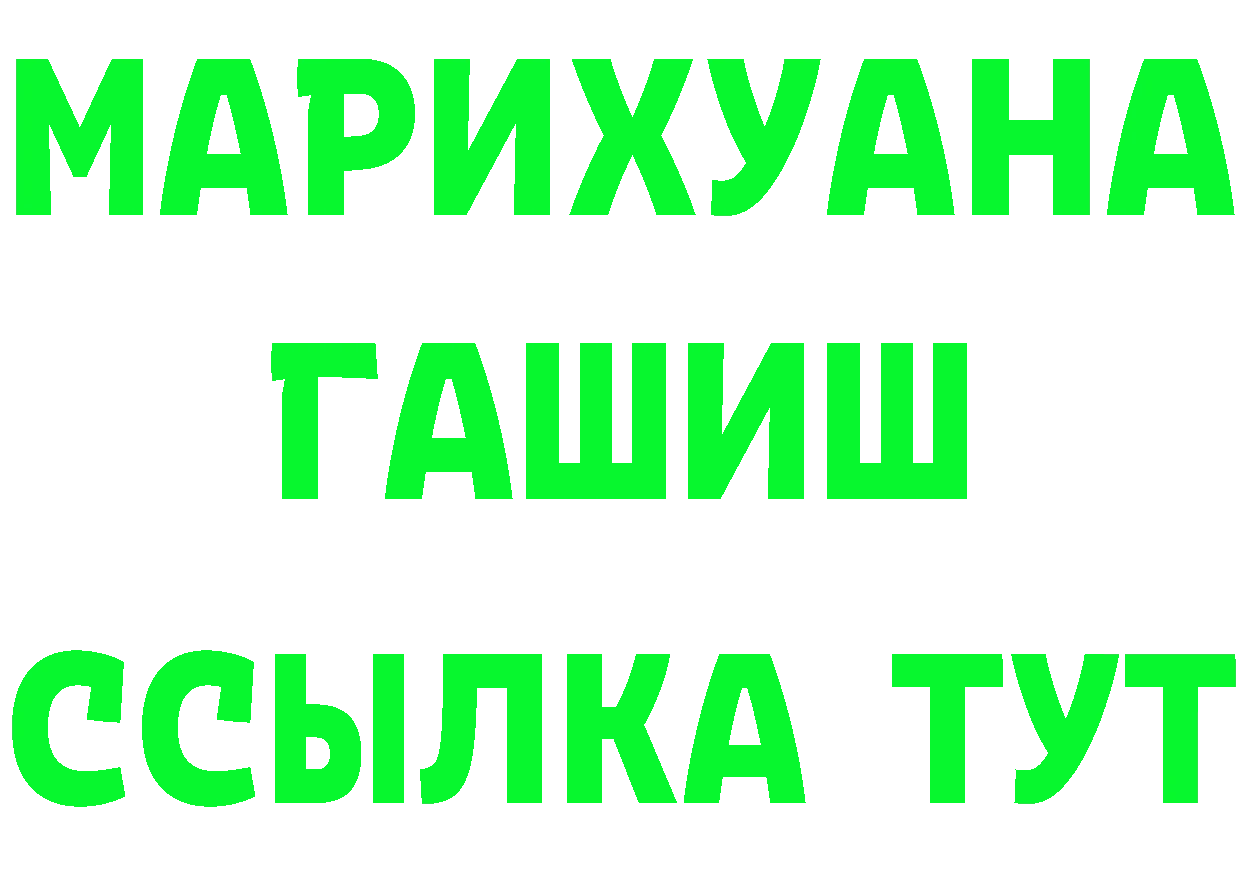 МАРИХУАНА
ГАШИШ
ССЫЛКА ТУТ